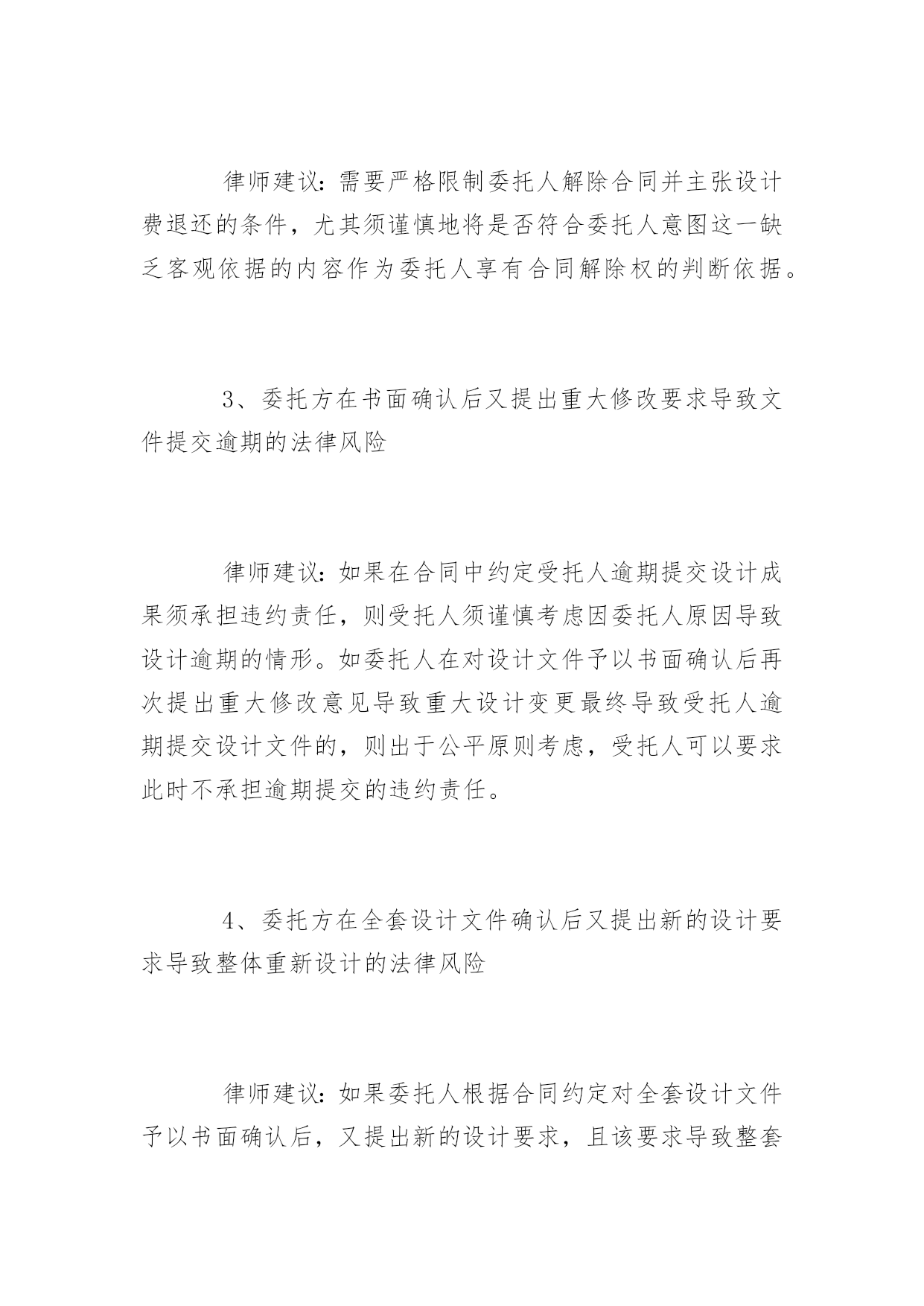 律师建议：需要严格限制委托人解除合同并主张设计费退还的条件，尤其须谨慎地将是否符合委托人意图这一缺乏客观依据的内容作为委托人享有合同解除权的判断依据。

3、委托方在书面确认后又提出重大修改要求导致文件提交逾期的法律风险

律师建议：如果在合同中约定受托人逾期提交设计成果须承担违约责任，则受托人须谨慎考虑因委托人原因导致设计逾期的情形。如委托人在对设计文件予以书面确认后再次提出重大修改意见导致重大设计变更最终导致受托人逾期提交设计文件的，则出于公平原则考虑，受托人可以要求此时不承担逾期提交的违约责任。

4、委托方在全套设计文件确认后又提出新的设计要求导致整体重新设计的法律风险

律师建议：如果委托人根据合同约定对全套设计文件予以书面确认后，又提出新的设计要求，且该要求导致整套